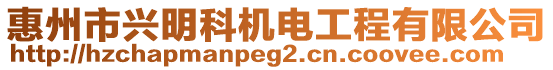 惠州市兴明科机电工程有限公司
http://hzchapmanpeg2.cn.coovee.com